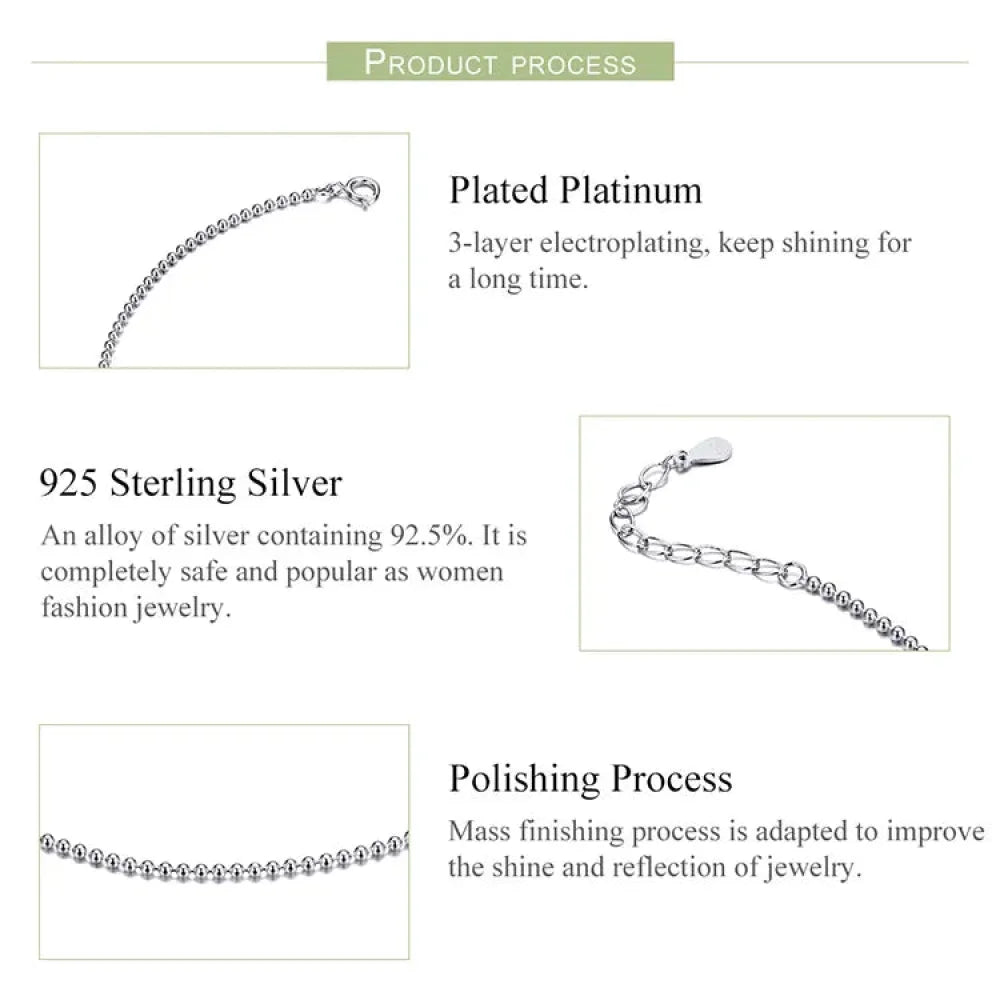 PRODUCT PROCESS

Plated Platinum

3-layer electroplating, keep shining for a long time.

925 Sterling Silver

An alloy of silver containing 92.5%. It is completely safe and popular as women fashion jewelry.

Polishing Process

Mass finishing process is adapted to improve the shine and reflection of jewelry.